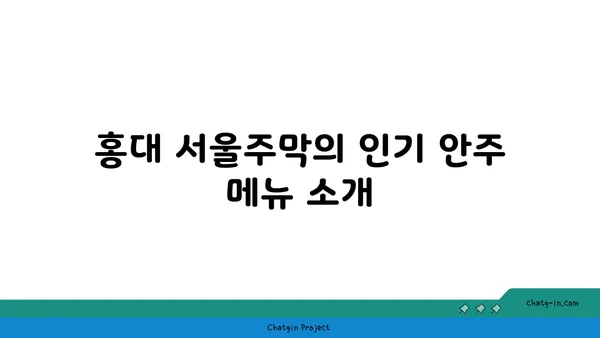 홍대 서울주막의 인기 안주 메뉴 소개

chatg-in.com

Chatgin Project